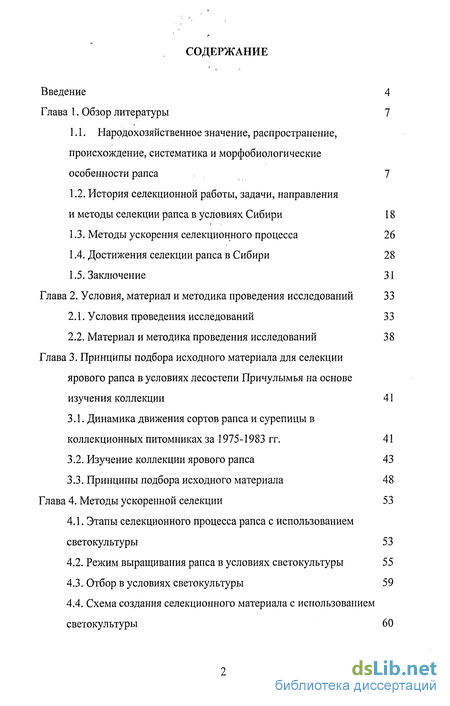 СОДЕРЖАНИЕ

Введение 4

Глава 1. Обзор литературы 7

1.1. Народохозяйственное значение, распространение, происхождение, систематика и морфобиологические особенности рапса 7

1.2. История селекционной работы, задачи, направления и методы селекции рапса в условиях Сибири 18

1.3. Методы ускорения селекционного процесса 26

1.4. Достижения селекции рапса в Сибири 28

1.5. Заключение 31

Глава 2. Условия, материал и методика проведения исследований 33

2.1. Условия проведения исследований 33

2.2. Материал и методика проведения исследований 38

Глава 3. Принципы подбора исходного материала для селекции ярового рапса в условиях лесостепи Причулымья на основе изучения коллекции 41

3.1. Динамика движения сортов рапса и сурепицы в коллекционных питомниках за 1975-1983 гг. 41

3.2. Изучение коллекции ярового рапса 43

3.3. Принципы подбора исходного материала 48

Глава 4. Методы ускоренной селекции 53

4.1. Этапы селекционного процесса рапса с использованием светокультуры 53

4.2. Режим выращивания рапса в условиях светокультуры 55

4.3. Отбор в условиях светокультуры 59

4.4. Схема создания селекционного материала с использованием светокультуры 60

2

dsLib.net
библиотека диссертаций